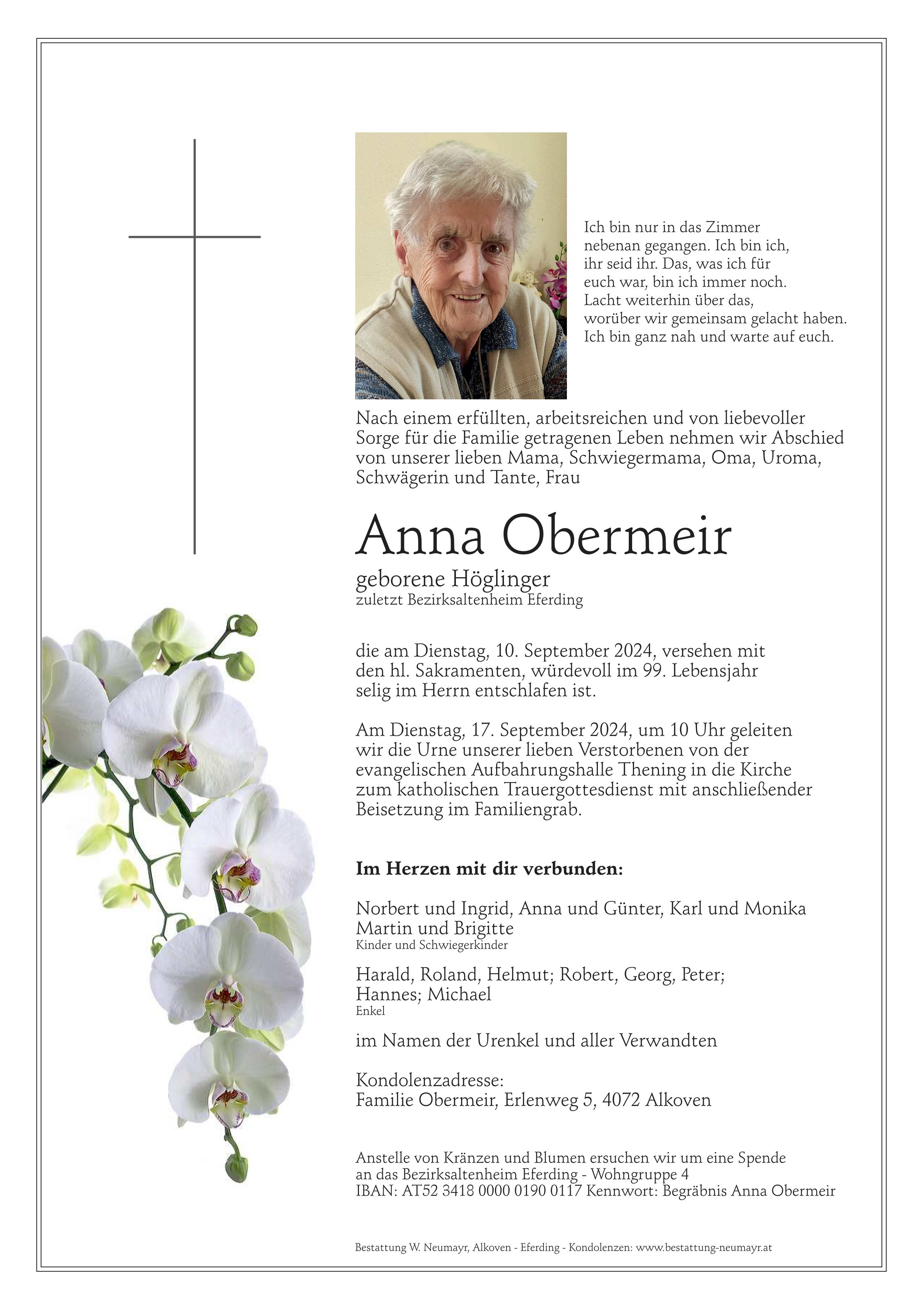 Ich bin nur in das Zimmer nebenan gegangen. Ich bin ich, ihr seid ihr. Das, was ich für euch war, bin ich immer noch. Lacht weiterhin über das, worüber wir gemeinsam gelacht haben. Ich bin ganz nah und warte auf euch.

Nach einem erfüllten, arbeitsreichen und von liebevoller Sorge für die Familie getragenen Leben nehmen wir Abschied von unserer lieben Mama, Schwiegermama, Oma, Uroma, Schwägerin und Tante, Frau

Anna Obermeir

geborene Höglinger
zuletzt Bezirksaltenheim Eferding

die am Dienstag, 10. September 2024, versehen mit den hl. Sakramenten, würdevoll im 99. Lebensjahr selig im Herrn entschlafen ist.

Am Dienstag, 17. September 2024, um 10 Uhr geleiten wir die Urne unserer lieben Verstorbenen von der evangelischen Aufbahrungshalle Thening in die Kirche zum katholischen Trauergottesdienst mit anschließender Beisetzung im Familiengrab.

Im Herzen mit dir verbunden:

Norbert und Ingrid, Anna und Günter, Karl und Monika
Martin und Brigitte
Kinder und Schwiegerkinder

Harald, Roland, Helmut; Robert, Georg, Peter; Hannes; Michael
Enkel

im Namen der Urenkel und aller Verwandten

Kondolenzadresse:
Familie Obermeir, Erlenweg 5, 4072 Alkoven

Anstelle von Kränzen und Blumen ersuchen wir um eine Spende an das Bezirksaltenheim Eferding - Wohngruppe 4
IBAN: AT52 3418 0000 0190 0117 Kennwort: Begräbnis Anna Obermeir

Bestattung W. Neumayr, Alkoven - Eferding - Kondolenzen: www.bestattung-neumayr.at